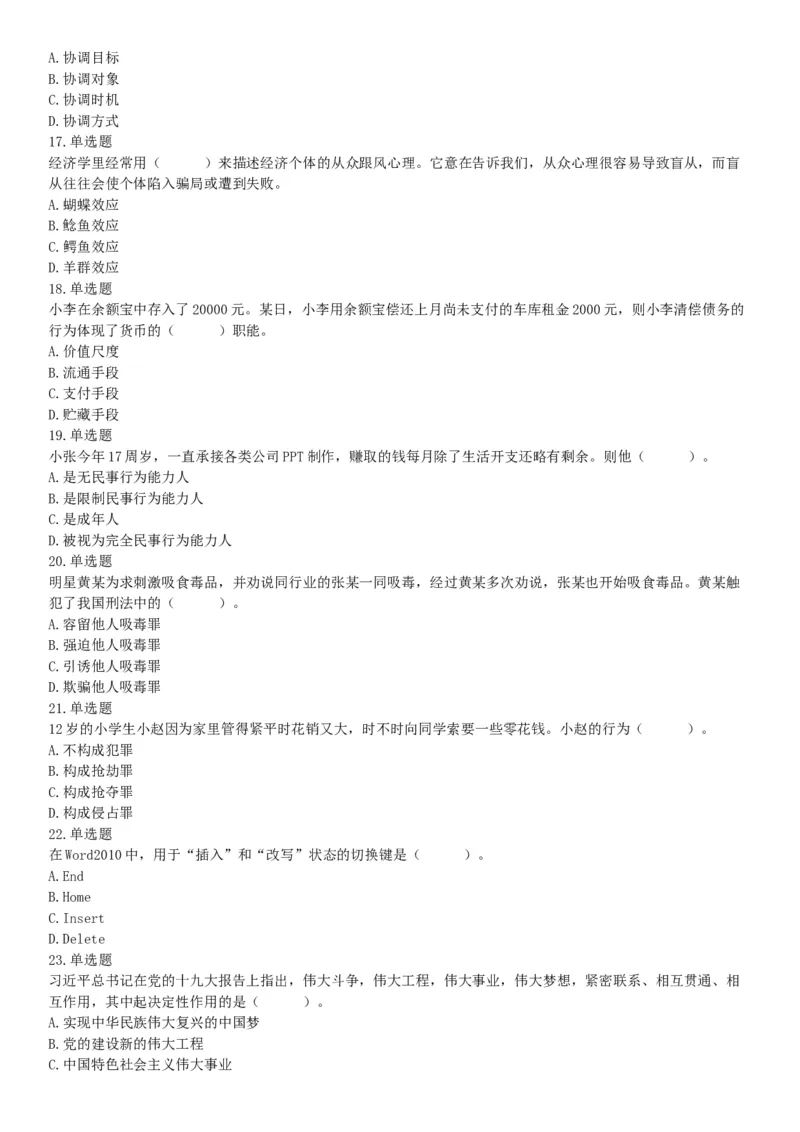 A.协调目标
B.协调对象
C.协调时机
D.协调方式
17.单选题
经济学里经常用（　　）来描述经济个体的从众跟风心理。它意在告诉我们，从众心理很容易导致盲从，而盲从往往会使个体陷入骗局或遭到失败。
A.蝴蝶效应
B.鲶鱼效应
C.鳄鱼效应
D.羊群效应
18.单选题
小李在余额宝中存入了20000元。某日，小李用余额宝偿还上月尚未支付的车库租金2000元，则小李清偿债务的行为体现了货币的（　　）职能。
A.价值尺度
B.流通手段
C.支付手段
D.贮藏手段
19.单选题
小张今年17周岁，一直承接各类公司PPT制作，赚取的钱每月除了生活开支还略有剩余。则他（　　）。
A.是无民事行为能力人
B.是限制民事行为能力人
C.是成年人
D.被视为完全民事行为能力人
20.单选题
明星黄某为求刺激吸食毒品，并劝说同行业的张某一同吸毒，经过黄某多次劝说，张某也开始吸食毒品。黄某触犯了我国刑法中的（　　）。
A.容留他人吸毒罪
B.强迫他人吸毒罪
C.引诱他人吸毒罪
D.欺骗他人吸毒罪
21.单选题
12岁的小学生小赵因为家里管得紧平时花销又大，时不时向同学索要一些零花钱。小赵的行为（　　）。
A.不构成犯罪
B.构成抢劫罪
C.构成抢夺罪
D.构成侵占罪
22.单选题
在Word2010中，用于“插入”和“改写”状态的切换键是（　　）。
A.End
B.Home
C.Insert
D.Delete
23.单选题
习近平总书记在党的十九大报告上指出，伟大斗争，伟大工程，伟大事业，伟大梦想，紧密联系、相互贯通、相互作用，其中起决定性作用的是（　　）。
A.实现中华民族伟大复兴的中国梦
B.党的建设新的伟大工程
C.中国特色社会主义伟大事业